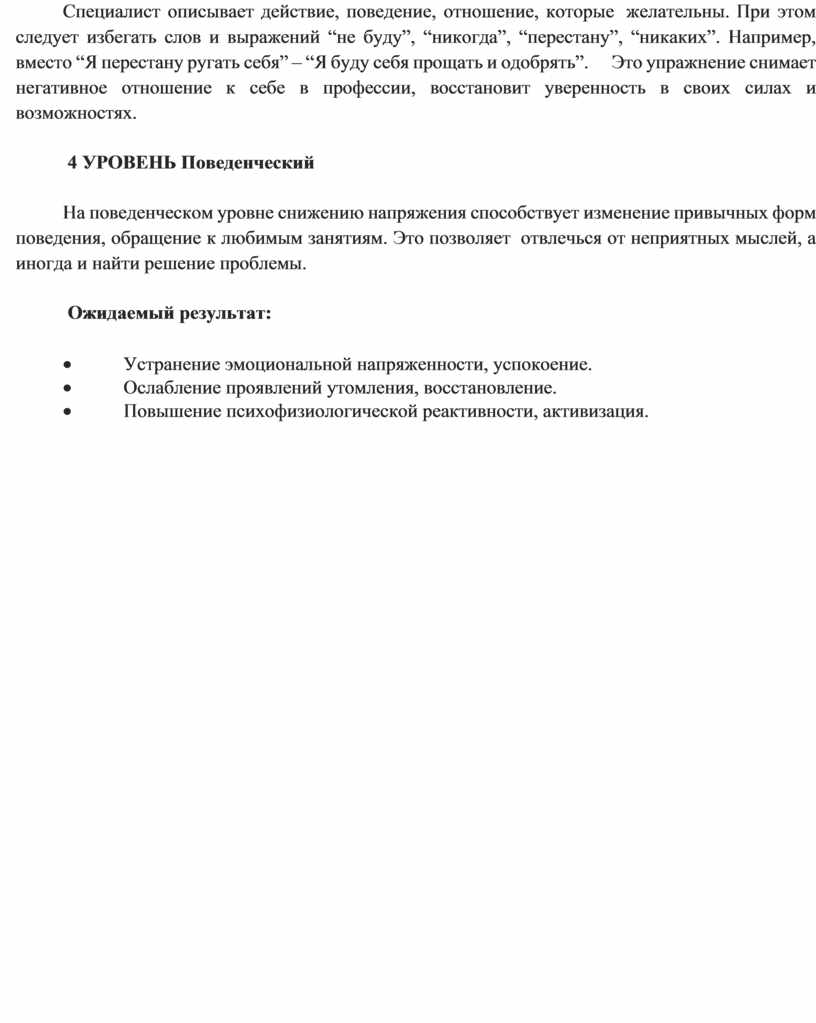 Специалист описывает действие, поведение, отношение, которые желательны. При этом следует избегать слов и выражений “не буду”, “никогда”, “перестану”, “никаких”. Например, вместо “Я перестану ругать себя” – “Я буду себя прощать и одобрять”. Это упражнение снимает негативное отношение к себе в профессии, восстановит уверенность в своих силах и возможностях.

4 УРОВЕНЬ Поведенческий

На поведенческом уровне снижению напряжения способствует изменение привычных форм поведения, обращение к любимым занятиям. Это позволяет отвлечься от неприятных мыслей, а иногда и найти решение проблемы.

Ожидаемый результат:

• Устранение эмоциональной напряженности, успокоение.
• Ослабление проявлений утомления, восстановление.
• Повышение психофизиологической реактивности, активизация.